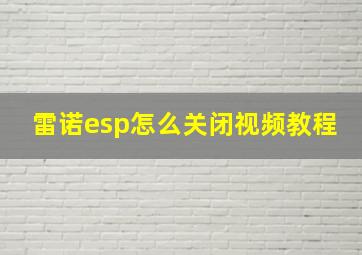 雷诺esp怎么关闭视频教程